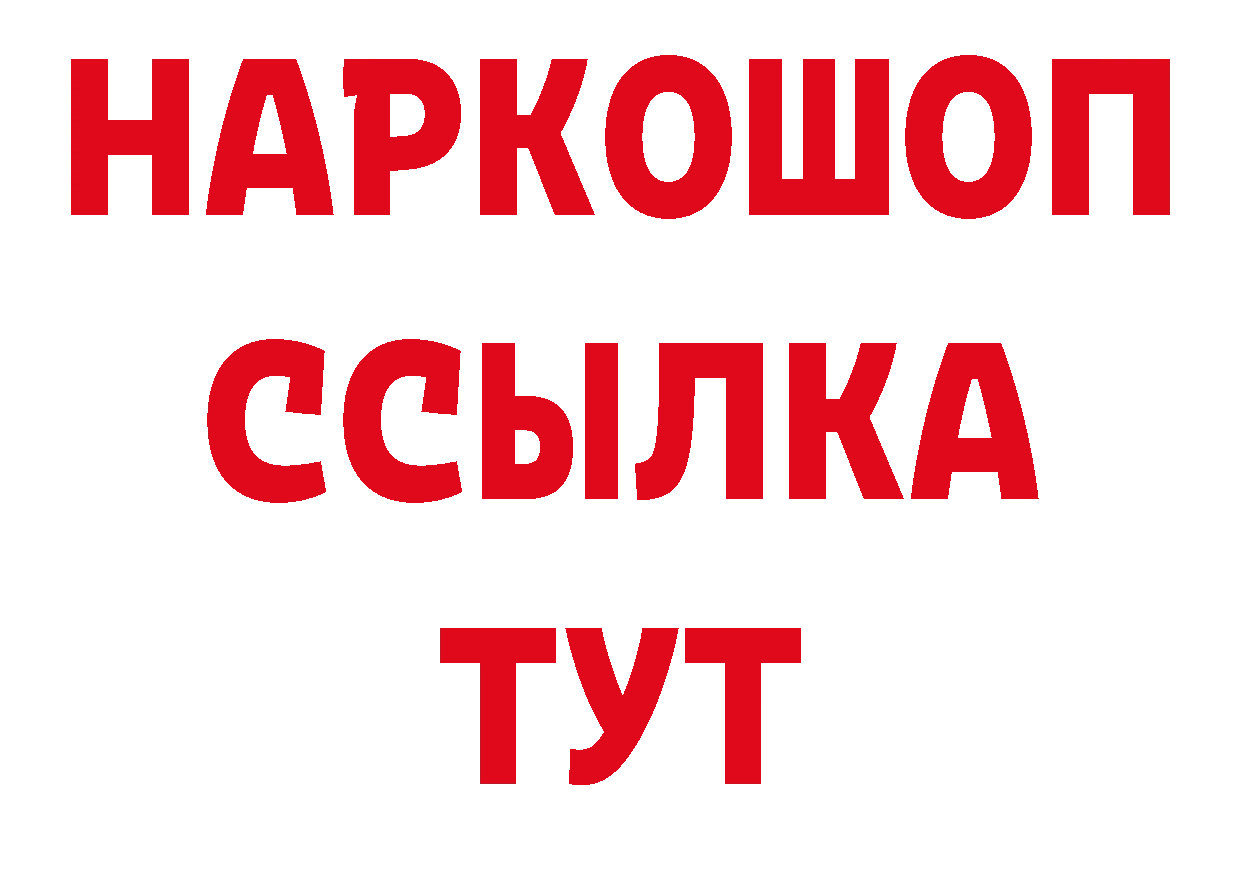 НАРКОШОП
ССЫЛКА
ТУТ